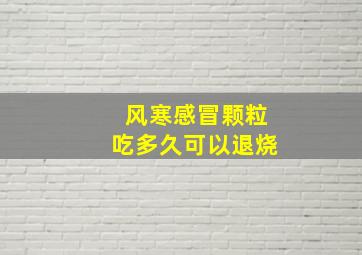 风寒感冒颗粒
吃多久可以退烧